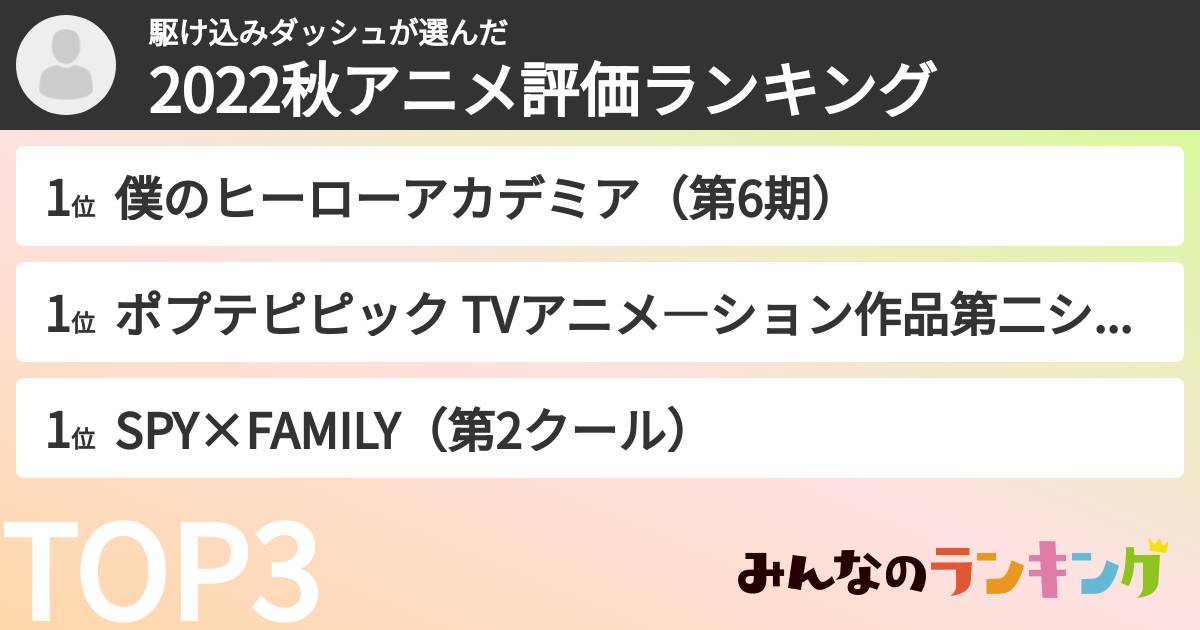 駆け込みダッシュが選んだ
2022秋アニメ評価ランキング

1位 僕のヒーローアカデミア（第6期）

1位 ポプテピピック TVアニメーション作品第二シ...

1位 SPY×FAMILY（第2クール）

TOP3

みんなのランキング